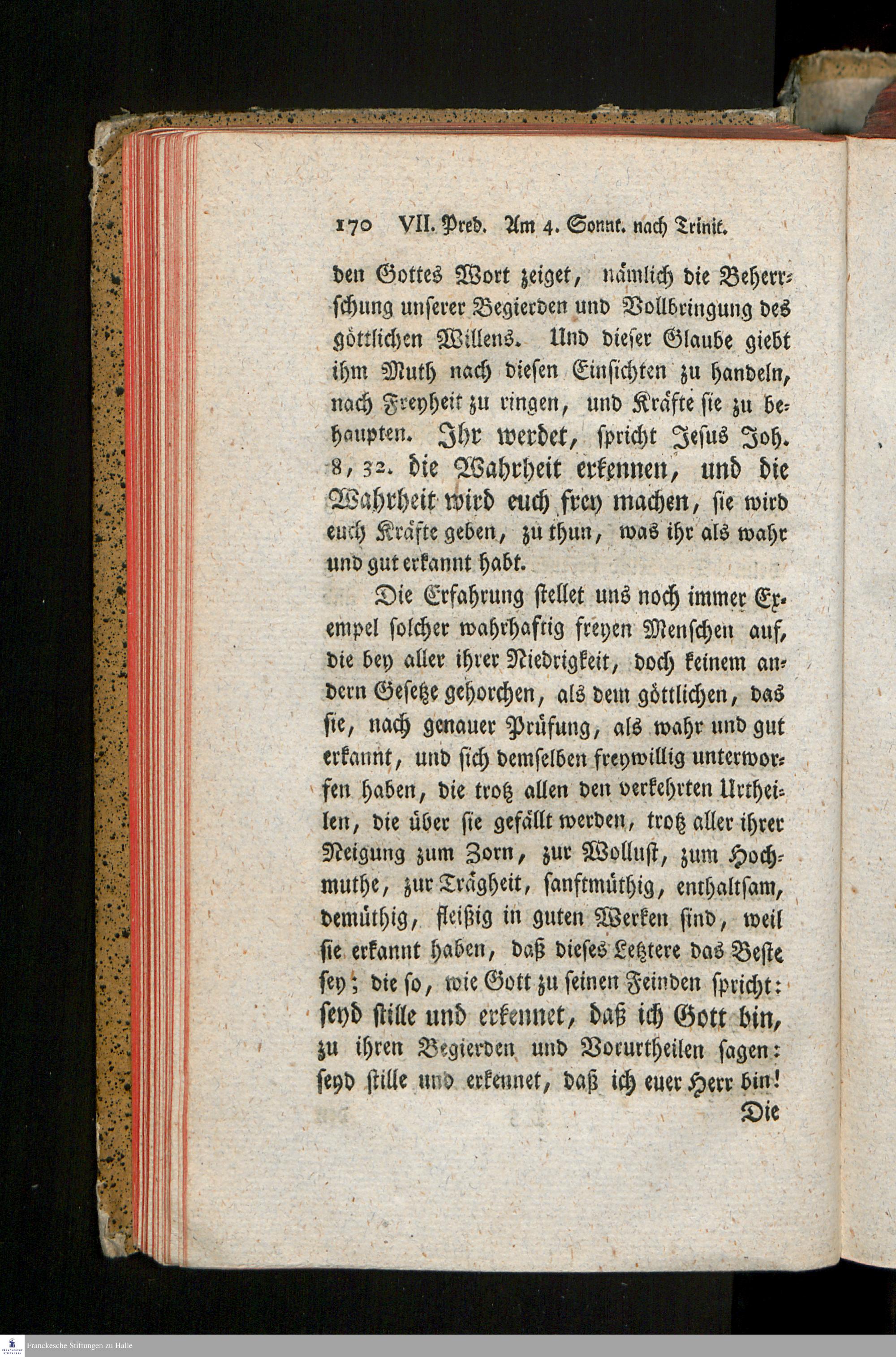 170 VII. Pred. Am 4. Sonnt. nach Trinit.

den Gottes Wort zeiget, nämlich die Beherrschung unserer Begierden und Vollbringung des göttlichen Willens. Und dieser Glaube giebt ihm Muth nach diesen Einsichten zu handeln, nach Freyheit zu ringen, und Kräfte sie zu behaupten. Ihr werdet, spricht Jesus Joh. 8, 32. die Wahrheit erkennen, und die Wahrheit wird euch frey machen, sie wird euch Kräfte geben, zu thun, was ihr als wahr und gut erkannt habt.

Die Erfahrung stellet uns noch immer Exempel solcher wahrhaftig freyen Menschen auf, die bey aller ihrer Niedrigkeit, doch keinem andern Gesetze gehorchen, als dem göttlichen, das sie, nach genauer Prüfung, als wahr und gut erkannt, und sich demselben freywillig unterworfen haben, die trotz allen den verkehrten Urtheilen, die über sie gefällt werden, trotz aller ihrer Neigung zum Zorn, zur Wollust, zum Hochmuthe, zur Trägheit, sanftmüthig, enthaltsam, demüthig, fleißig in guten Werken sind, weil sie erkannt haben, daß dieses Letztere das Beste sey; die so, wie Gott zu seinen Feinden spricht: seyd stille und erkennet, daß ich Gott bin, zu ihren Begierden und Vorurtheilen sagen: seyd stille und erkennet, daß ich euer Herr bin!

Die

Franckesche Stiftungen zu Halle